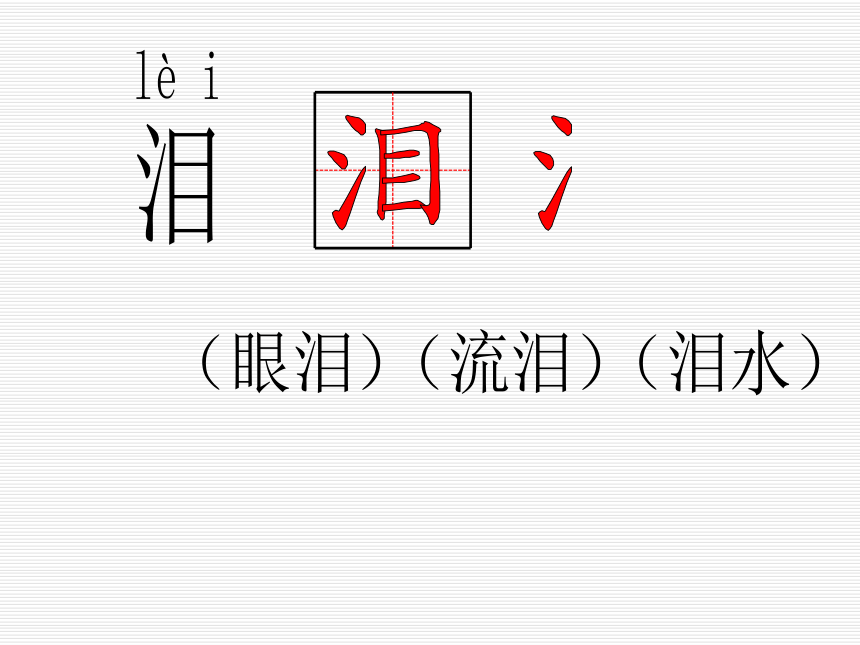 lè i
泪

泪

氵

（眼泪）（流泪）（泪水）